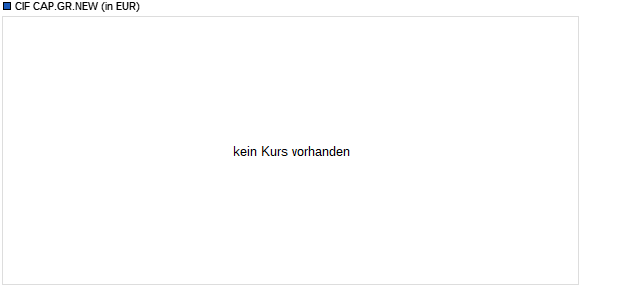 CIF CAP.GR.NEW (in EUR)

kein Kurs vorhanden